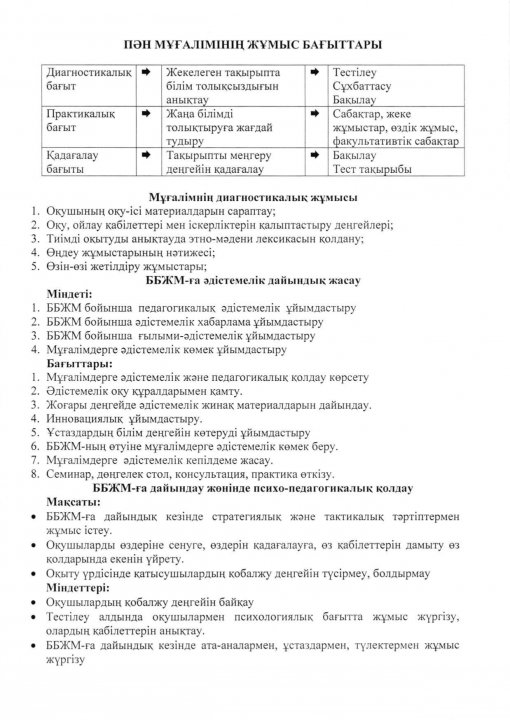 ПӘН МҰҒАЛІМІНІҢ ЖҰМЫС БАҒЫТТАРЫ

| Диагностикалық бағыт | ➡ | Жекелеген тақырыпта білім толықсыздығын анықтау | ➡ | Тестілеу Сұхбаттасу Бақылау |
|---|---|---|---|---|
| Практикалық бағыт | ➡ | Жаңа білімді толықтыруға жағдай тудыру | ➡ | Сабақтар, жеке жұмыстар, өздік жұмыс, факультативтік сабақтар |
| Қадағалау бағыты | ➡ | Тақырыпты меңгеру деңгейін қадағалау | ➡ | Бақылау Тест тақырыбы |

Мұғалімнің диагностикалық жұмысы
1. Оқушының оқу-ісі материалдарын сараптау;
2. Оқу, ойлау қабілеттері мен іскерліктерін қалыптастыру деңгейлері;
3. Тиімді оқытуды анықтауда этно-мәдени лексикасын қолдану;
4. Өңдеу жұмыстарының нәтижесі;
5. Өзін-өзі жетілдіру жұмыстары;

ББЖМ-ға әдістемелік дайындық жасау
Міндеті:
1. ББЖМ бойынша педагогикалық әдістемелік ұйымдастыру
2. ББЖМ бойынша әдістемелік хабарлама ұйымдастыру
3. ББЖМ бойынша ғылыми-әдістемелік ұйымдастыру
4. Мұғалімдерге әдістемелік көмек ұйымдастыру
Бағыттары:
1. Мұғалімдерге әдістемелік және педагогикалық қолдау көрсету
2. Әдістемелік оқу құралдарымен қамту.
3. Жоғары деңгейде әдістемелік жинақ материалдарын дайындау.
4. Инновациялық ұйымдастыру.
5. Ұстаздардың білім деңгейін көтеруді ұйымдастыру
6. ББЖМ-ның өтуіне мұғалімдерге әдістемелік көмек беру.
7. Мұғалімдерге әдістемелік кепілдеме жасау.
8. Семинар, дөңгелек стол, консультация, практика өткізу.

ББЖМ-ға дайындау жөнінде психо-педагогикалық қолдау
Мақсаты:
• ББЖМ-ға дайындық кезінде стратегиялық және тактикалық тәртіптермен жұмыс істеу.
• Оқушыларды өздеріне сенуге, өздерін қадағалауға, өз қабілеттерін дамыту өз қолдарында екенін үйрету.
• Оқыту үрдісінде қатысушылардың қобалжу деңгейін түсірмеу, болдырмау
Міндеттері:
• Оқушылардың қобалжу деңгейін байқау
• Тестілеу алдында оқушылармен психологиялық бағытта жұмыс жүргізу, олардың қабілеттерін анықтау.
• ББЖМ-ға дайындық кезінде ата-аналармен, ұстаздармен, түлектермен жұмыс жүргізу